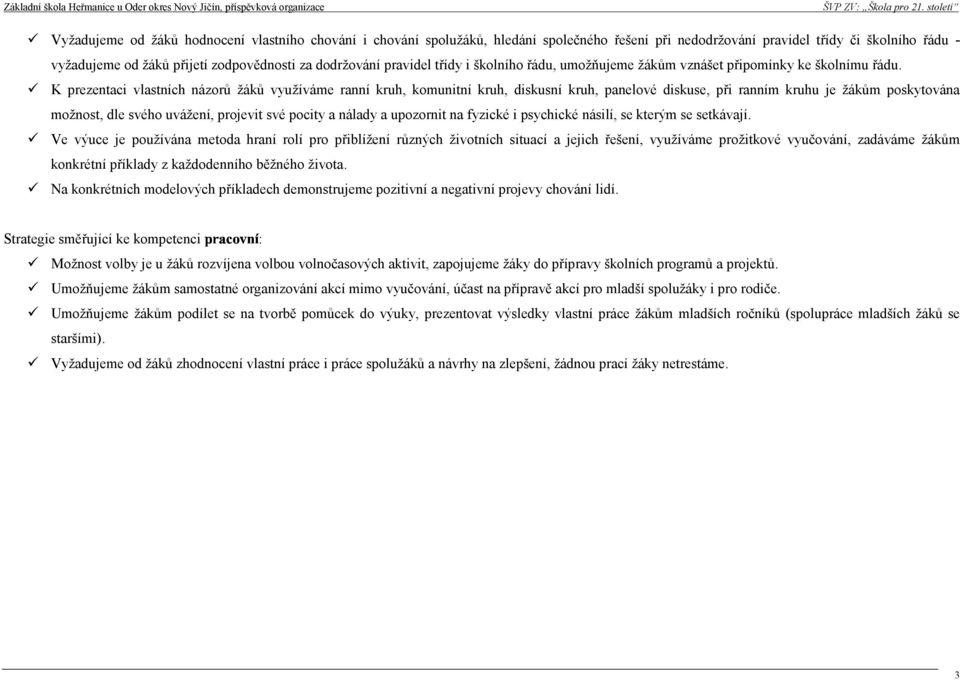 Základní škola Heřmanice u Oder okres Nový Jičín, příspěvková organizace

ŠVP ZV: „Škola pro 21. století"

✓ Vyžadujeme od žáků hodnocení vlastního chování i chování spolužáků, hledání společného řešení při nedodržování pravidel třídy či školního řádu - vyžadujeme od žáků přijetí zodpovědnosti za dodržování pravidel třídy i školního řádu, umožňujeme žákům vznášet připomínky ke školnímu řádu.

✓ K prezentaci vlastních názorů žáků využíváme ranní kruh, komunitní kruh, diskusní kruh, panelové diskuse, při ranním kruhu je žákům poskytována možnost, dle svého uvážení, projevit své pocity a nálady a upozornit na fyzické i psychické násilí, se kterým se setkávají.

✓ Ve výuce je používána metoda hraní rolí pro přiblížení různých životních situací a jejich řešení, využíváme prožitkové vyučování, zadáváme žákům konkrétní příklady z každodenního běžného života.

✓ Na konkrétních modelových příkladech demonstrujeme pozitivní a negativní projevy chování lidí.

Strategie směřující ke kompetenci pracovní:

✓ Možnost volby je u žáků rozvíjena volbou volnočasových aktivit, zapojujeme žáky do přípravy školních programů a projektů.

✓ Umožňujeme žákům samostatné organizování akcí mimo vyučování, účast na přípravě akcí pro mladší spolužáky i pro rodiče.

✓ Umožňujeme žákům podílet se na tvorbě pomůcek do výuky, prezentovat výsledky vlastní práce žákům mladších ročníků (spolupráce mladších žáků se staršími).

✓ Vyžadujeme od žáků zhodnocení vlastní práce i práce spolužáků a návrhy na zlepšení, žádnou prací žáky netrestáme.

3